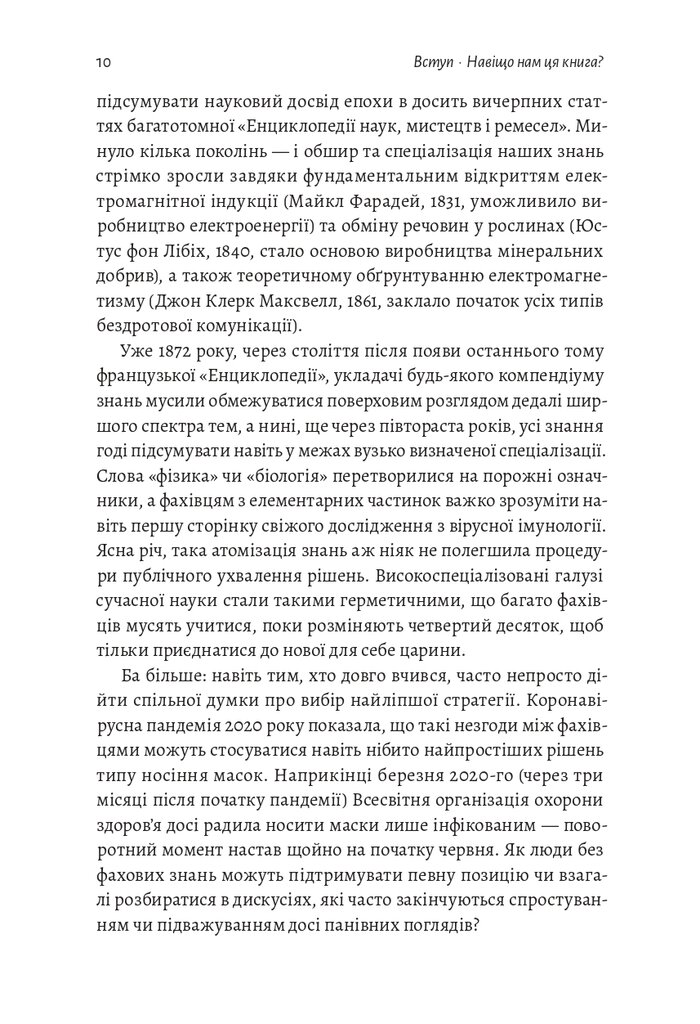 10 Вступ · Навіщо нам ця книга?

підсумувати науковий досвід епохи в досить вичерпних статтях багатотомної «Енциклопедії наук, мистецтв і ремесел». Минуло кілька поколінь — і обшир та спеціалізація наших знань стрімко зросли завдяки фундаментальним відкриттям електромагнітної індукції (Майкл Фарадей, 1831, уможливило виробництво електроенергії) та обміну речовин у рослинах (Юстус фон Лібіх, 1840, стало основою виробництва мінеральних добрив), а також теоретичному обґрунтуванню електромагнетизму (Джон Клерк Максвелл, 1861, заклало початок усіх типів бездротової комунікації).

Уже 1872 року, через століття після появи останнього тому французької «Енциклопедії», укладачі будь-якого компендіуму знань мусили обмежуватися поверховим розглядом дедалі ширшого спектра тем, а нині, ще через півтораста років, усі знання годі підсумувати навіть у межах вузько визначеної спеціалізації. Слова «фізика» чи «біологія» перетворилися на порожні означники, а фахівцям з елементарних частинок важко зрозуміти навіть першу сторінку свіжого дослідження з вірусної імунології. Ясна річ, така атомізація знань аж ніяк не полегшила процедури публічного ухвалення рішень. Високоспеціалізовані галузі сучасної науки стали такими герметичними, що багато фахівців мусять учитися, поки розміняють четвертий десяток, щоб тільки приєднатися до нової для себе царини.

Ба більше: навіть тим, хто довго вчився, часто непросто дійти спільної думки про вибір найліпшої стратегії. Коронавірусна пандемія 2020 року показала, що такі незгоди між фахівцями можуть стосуватися навіть нібито найпростіших рішень типу носіння масок. Наприкінці березня 2020-го (через три місяці після початку пандемії) Всесвітня організація охорони здоров'я досі радила носити маски лише інфікованим — поворотний момент настав щойно на початку червня. Як люди без фахових знань можуть підтримувати певну позицію чи взагалі розбиратися в дискусіях, які часто закінчуються спростуванням чи підважуванням досі панівних поглядів?